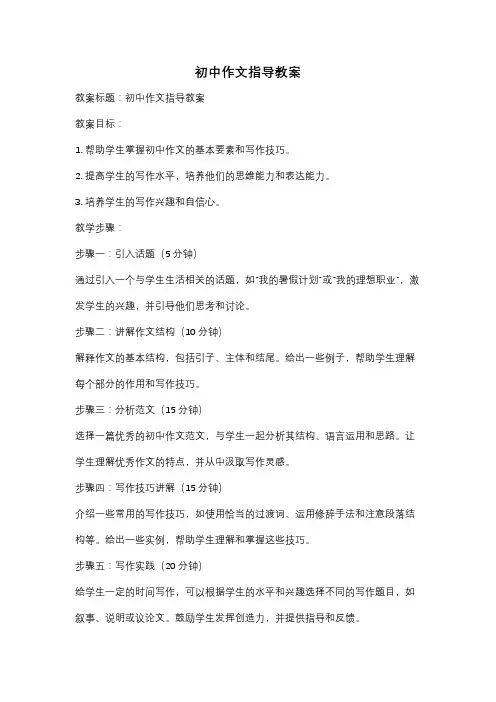 初中作文指导教案

教案标题：初中作文指导教案

教案目标：

1. 帮助学生掌握初中作文的基本要素和写作技巧。

2. 提高学生的写作水平，培养他们的思维能力和表达能力。

3. 培养学生的写作兴趣和自信心。

教学步骤：

步骤一：引入话题（5 分钟）

通过引入一个与学生生活相关的话题，如"我的暑假计划"或"我的理想职业"，激发学生的兴趣，并引导他们思考和讨论。

步骤二：讲解作文结构（10 分钟）

解释作文的基本结构，包括引子、主体和结尾。给出一些例子，帮助学生理解每个部分的作用和写作技巧。

步骤三：分析范文（15 分钟）

选择一篇优秀的初中作文范文，与学生一起分析其结构、语言运用和思路。让学生理解优秀作文的特点，并从中汲取写作灵感。

步骤四：写作技巧讲解（15 分钟）

介绍一些常用的写作技巧，如使用恰当的过渡词、运用修辞手法和注意段落结构等。给出一些实例，帮助学生理解和掌握这些技巧。

步骤五：写作实践（20 分钟）

给学生一定的时间写作，可以根据学生的水平和兴趣选择不同的写作题目，如叙事、说明或议论文。鼓励学生发挥创造力，并提供指导和反馈。